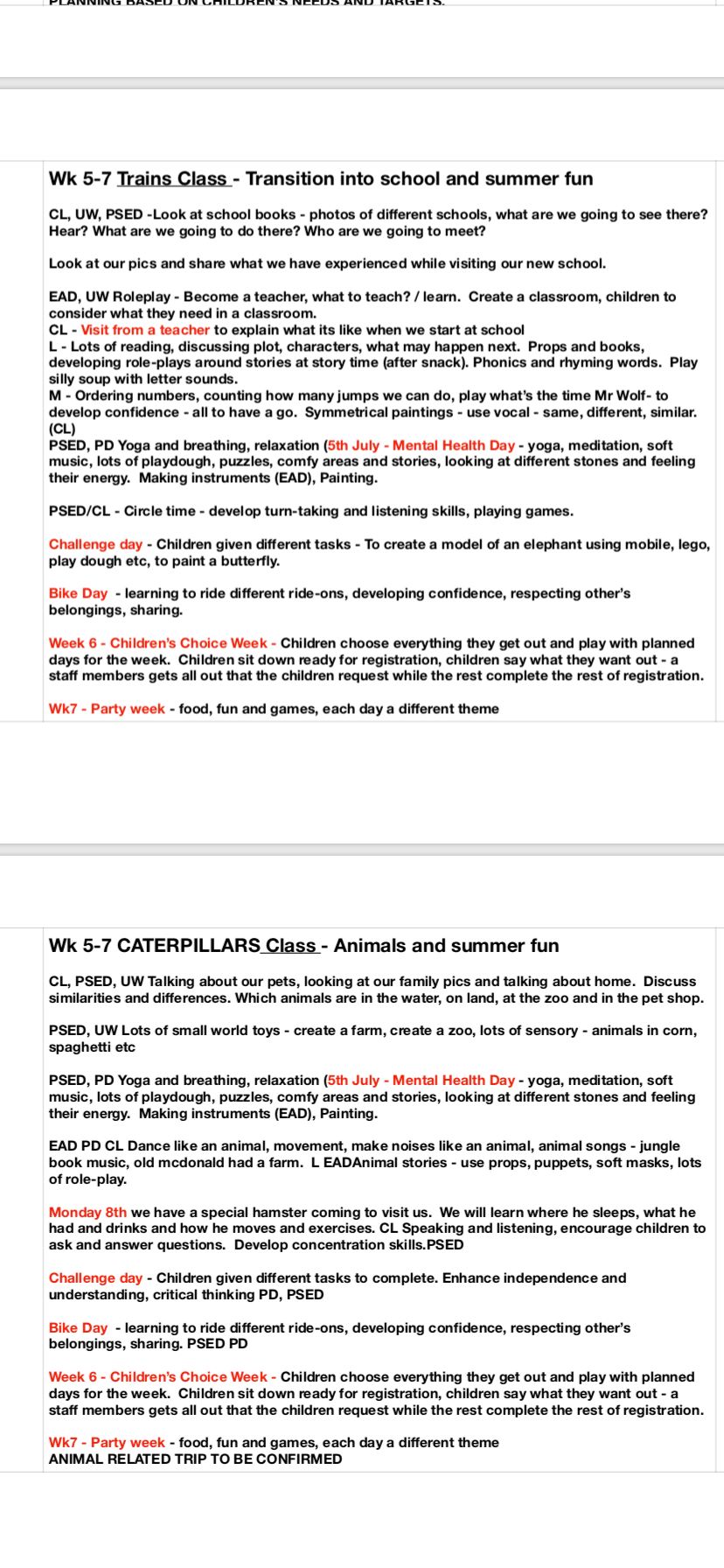 PLANNING BASED ON CHILDREN'S NEEDS AND TARGETS.

Wk 5-7 Trains Class - Transition into school and summer fun

CL, UW, PSED -Look at school books - photos of different schools, what are we going to see there? Hear? What are we going to do there? Who are we going to meet?

Look at our pics and share what we have experienced while visiting our new school.

EAD, UW Roleplay - Become a teacher, what to teach? / learn. Create a classroom, children to consider what they need in a classroom.
CL - Visit from a teacher to explain what its like when we start at school
L - Lots of reading, discussing plot, characters, what may happen next. Props and books, developing role-plays around stories at story time (after snack). Phonics and rhyming words. Play silly soup with letter sounds.
M - Ordering numbers, counting how many jumps we can do, play what's the time Mr Wolf- to develop confidence - all to have a go. Symmetrical paintings - use vocal - same, different, similar. (CL)
PSED, PD Yoga and breathing, relaxation (5th July - Mental Health Day - yoga, meditation, soft music, lots of playdough, puzzles, comfy areas and stories, looking at different stones and feeling their energy. Making instruments (EAD), Painting.

PSED/CL - Circle time - develop turn-taking and listening skills, playing games.

Challenge day - Children given different tasks - To create a model of an elephant using mobile, lego, play dough etc, to paint a butterfly.

Bike Day - learning to ride different ride-ons, developing confidence, respecting other's belongings, sharing.

Week 6 - Children's Choice Week - Children choose everything they get out and play with planned days for the week. Children sit down ready for registration, children say what they want out - a staff members gets all out that the children request while the rest complete the rest of registration.

Wk7 - Party week - food, fun and games, each day a different theme

Wk 5-7 CATERPILLARS Class - Animals and summer fun

CL, PSED, UW Talking about our pets, looking at our family pics and talking about home. Discuss similarities and differences. Which animals are in the water, on land, at the zoo and in the pet shop.

PSED, UW Lots of small world toys - create a farm, create a zoo, lots of sensory - animals in corn, spaghetti etc

PSED, PD Yoga and breathing, relaxation (5th July - Mental Health Day - yoga, meditation, soft music, lots of playdough, puzzles, comfy areas and stories, looking at different stones and feeling their energy. Making instruments (EAD), Painting.

EAD PD CL Dance like an animal, movement, make noises like an animal, animal songs - jungle book music, old mcdonald had a farm. L EADAnimal stories - use props, puppets, soft masks, lots of role-play.

Monday 8th we have a special hamster coming to visit us. We will learn where he sleeps, what he had and drinks and how he moves and exercises. CL Speaking and listening, encourage children to ask and answer questions. Develop concentration skills.PSED

Challenge day - Children given different tasks to complete. Enhance independence and understanding, critical thinking PD, PSED

Bike Day - learning to ride different ride-ons, developing confidence, respecting other's belongings, sharing. PSED PD

Week 6 - Children's Choice Week - Children choose everything they get out and play with planned days for the week. Children sit down ready for registration, children say what they want out - a staff members gets all out that the children request while the rest complete the rest of registration.

Wk7 - Party week - food, fun and games, each day a different theme
ANIMAL RELATED TRIP TO BE CONFIRMED